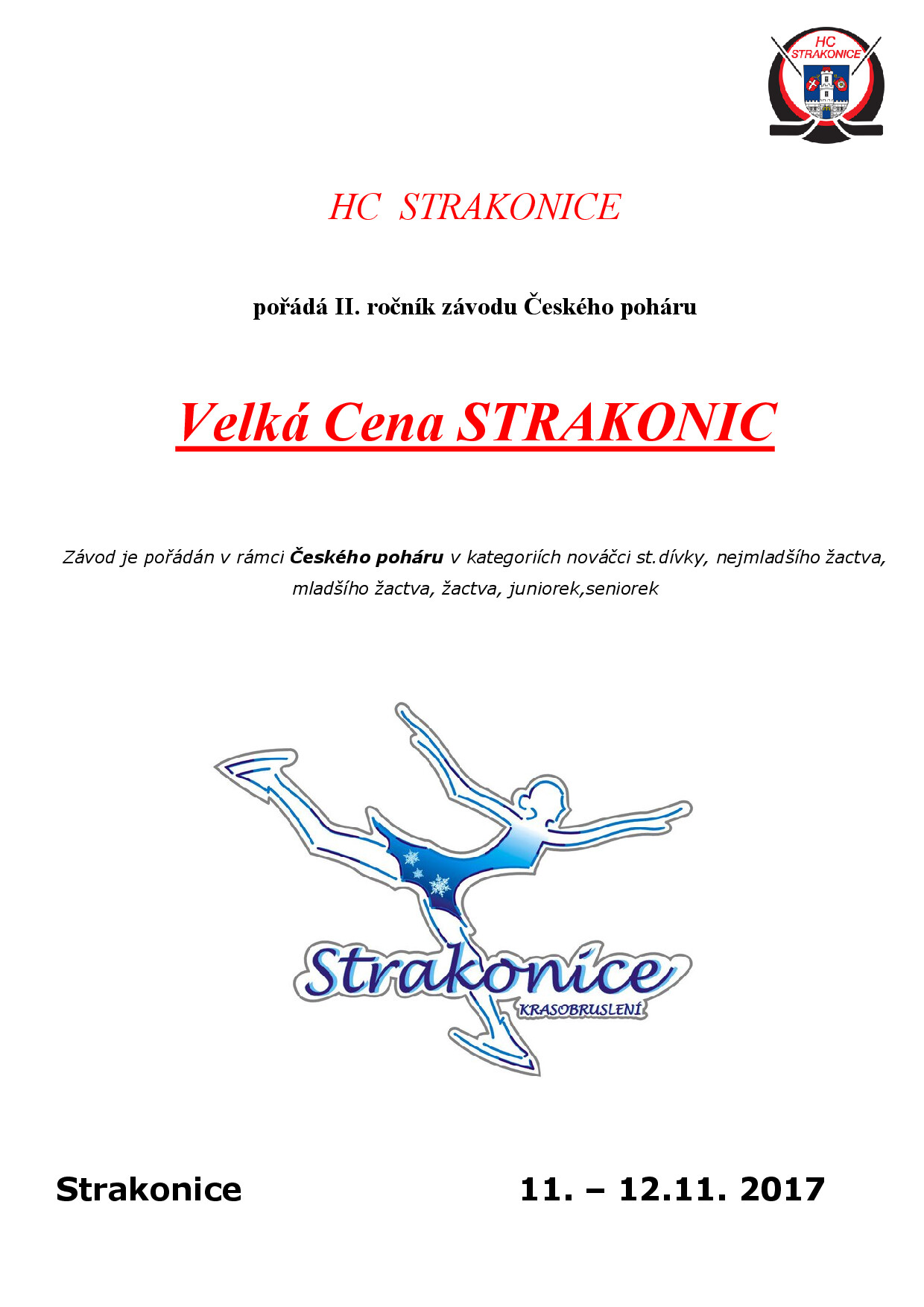 HC STRAKONICE

HC STRAKONICE

pořádá II. ročník závodu Českého poháru

Velká Cena STRAKONIC

Závod je pořádán v rámci Českého poháru v kategoriích nováčci st.dívky, nejmladšího žactva, mladšího žactva, žactva, juniorek,seniorek

Strakonice
KRASOBRUSLENÍ

Strakonice 11. – 12.11. 2017